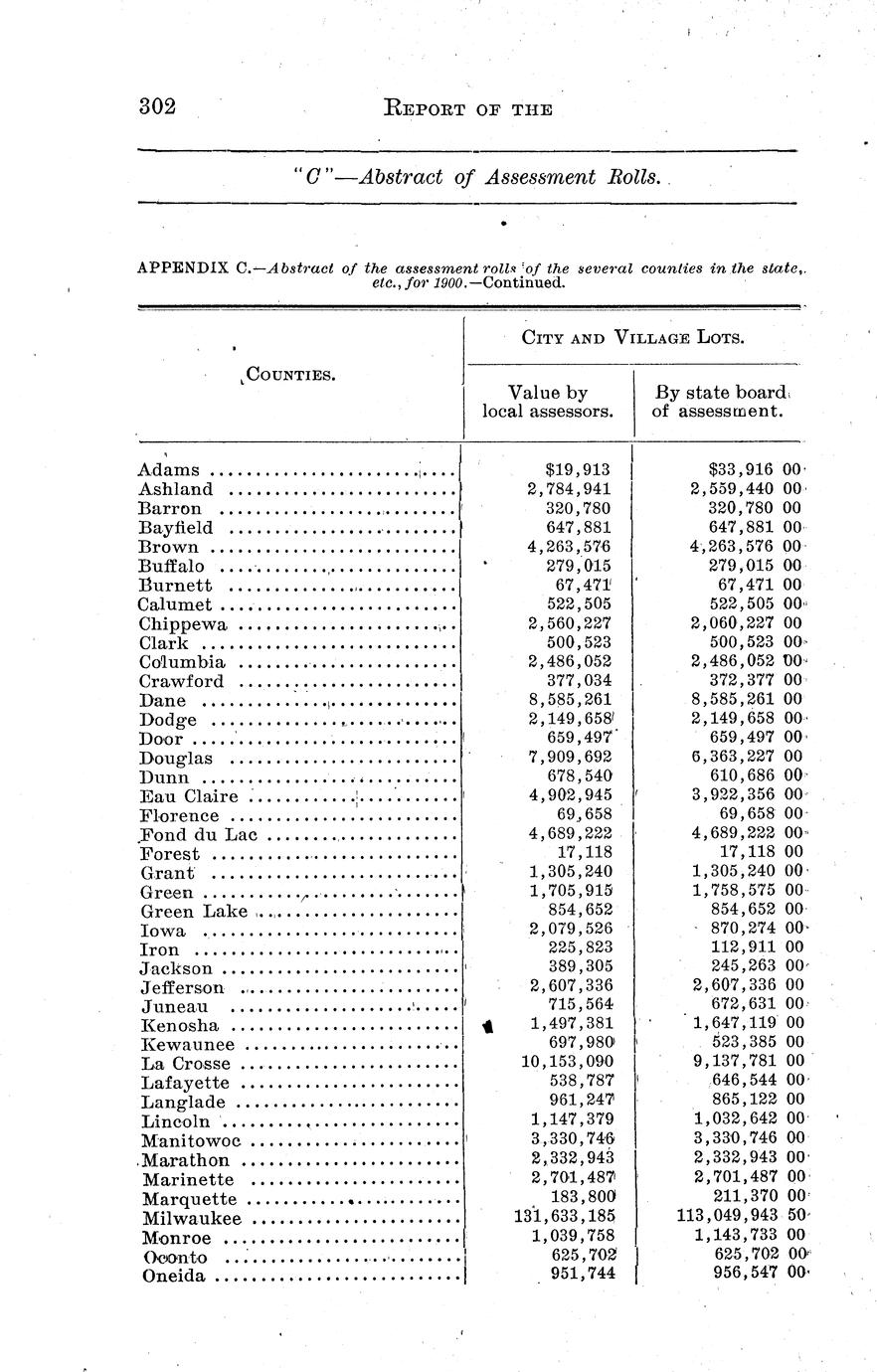 302 REPORT OF THE

"C"—Abstract of Assessment Rolls.

APPENDIX C.—Abstract of the assessment rolls of the several counties in the state, etc., for 1900.—Continued.

| COUNTIES. | CITY AND VILLAGE LOTS. Value by local assessors. | CITY AND VILLAGE LOTS. By state board of assessment. |
|---|---|---|
| Adams | $19,913 | $33,916 00 |
| Ashland | 2,784,941 | 2,559,440 00 |
| Barron | 320,780 | 320,780 00 |
| Bayfield | 647,881 | 647,881 00 |
| Brown | 4,263,576 | 4,263,576 00 |
| Buffalo | 279,015 | 279,015 00 |
| Burnett | 67,471 | 67,471 00 |
| Calumet | 522,505 | 522,505 00 |
| Chippewa | 2,560,227 | 2,060,227 00 |
| Clark | 500,523 | 500,523 00 |
| Columbia | 2,486,052 | 2,486,052 00 |
| Crawford | 377,034 | 372,377 00 |
| Dane | 8,585,261 | 8,585,261 00 |
| Dodge | 2,149,658 | 2,149,658 00 |
| Door | 659,497 | 659,497 00 |
| Douglas | 7,909,692 | 6,363,227 00 |
| Dunn | 678,540 | 610,686 00 |
| Eau Claire | 4,902,945 | 3,922,356 00 |
| Florence | 69,658 | 69,658 00 |
| Fond du Lac | 4,689,222 | 4,689,222 00 |
| Forest | 17,118 | 17,118 00 |
| Grant | 1,305,240 | 1,305,240 00 |
| Green | 1,705,915 | 1,758,575 00 |
| Green Lake | 854,652 | 854,652 00 |
| Iowa | 2,079,526 | 870,274 00 |
| Iron | 225,823 | 112,911 00 |
| Jackson | 389,305 | 245,263 00 |
| Jefferson | 2,607,336 | 2,607,336 00 |
| Juneau | 715,564 | 672,631 00 |
| Kenosha | 1,497,381 | 1,647,119 00 |
| Kewaunee | 697,980 | 523,385 00 |
| La Crosse | 10,153,090 | 9,137,781 00 |
| Lafayette | 538,787 | 646,544 00 |
| Langlade | 961,247 | 865,122 00 |
| Lincoln | 1,147,379 | 1,032,642 00 |
| Manitowoc | 3,330,746 | 3,330,746 00 |
| Marathon | 2,332,943 | 2,332,943 00 |
| Marinette | 2,701,487 | 2,701,487 00 |
| Marquette | 183,800 | 211,370 00 |
| Milwaukee | 131,633,185 | 113,049,943 50 |
| Monroe | 1,039,758 | 1,143,733 00 |
| Oconto | 625,702 | 625,702 00 |
| Oneida | 951,744 | 956,547 00 |